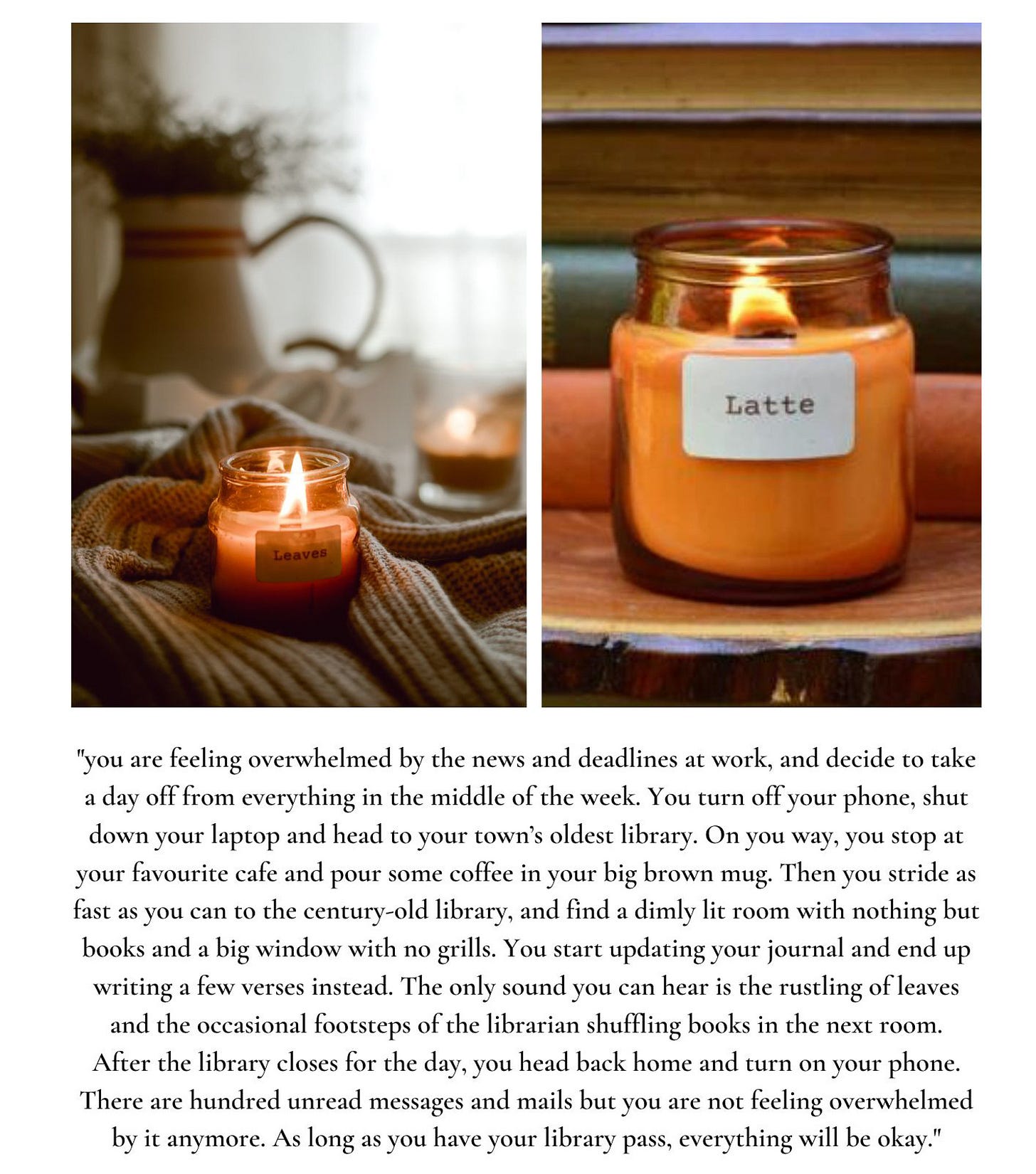 Leaves

Latte

"you are feeling overwhelmed by the news and deadlines at work, and decide to take a day off from everything in the middle of the week. You turn off your phone, shut down your laptop and head to your town's oldest library. On you way, you stop at your favourite cafe and pour some coffee in your big brown mug. Then you stride as fast as you can to the century-old library, and find a dimly lit room with nothing but books and a big window with no grills. You start updating your journal and end up writing a few verses instead. The only sound you can hear is the rustling of leaves and the occasional footsteps of the librarian shuffling books in the next room. After the library closes for the day, you head back home and turn on your phone. There are hundred unread messages and mails but you are not feeling overwhelmed by it anymore. As long as you have your library pass, everything will be okay."